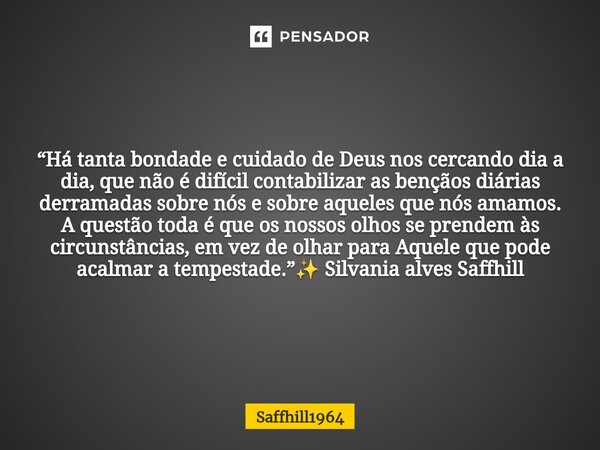 PENSADOR

“Há tanta bondade e cuidado de Deus nos cercando dia a dia, que não é difícil contabilizar as bençãos diárias derramadas sobre nós e sobre aqueles que nós amamos. A questão toda é que os nossos olhos se prendem às circunstâncias, em vez de olhar para Aquele que pode acalmar a tempestade.”✨ Silvania alves Saffhill

Saffhill1964